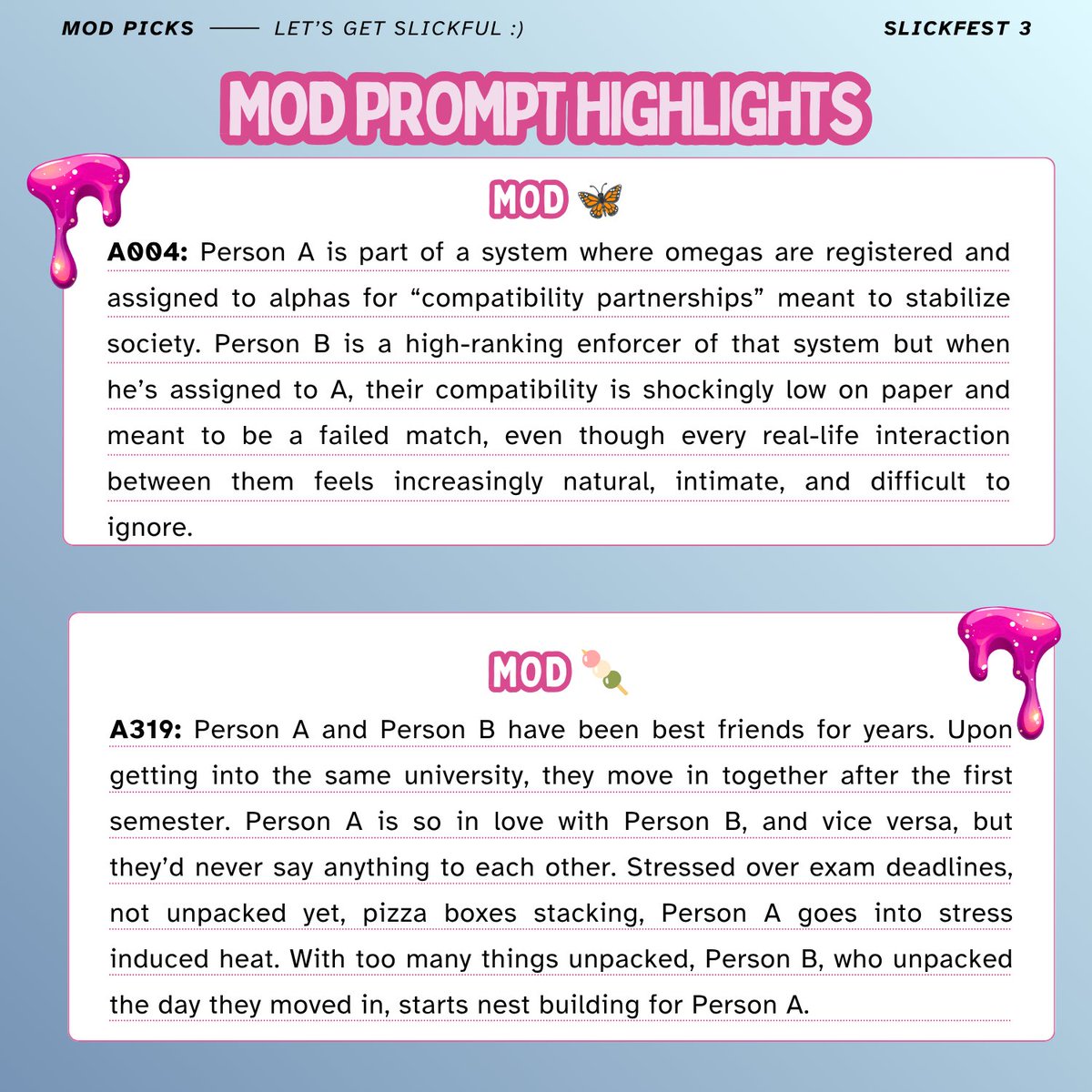 MOD PICKS —— LET'S GET SLICKFUL :)

SLICKFEST 3

MOD PROMPT HIGHLIGHTS

MOD 🦋

A004: Person A is part of a system where omegas are registered and assigned to alphas for "compatibility partnerships" meant to stabilize society. Person B is a high-ranking enforcer of that system but when he's assigned to A, their compatibility is shockingly low on paper and meant to be a failed match, even though every real-life interaction between them feels increasingly natural, intimate, and difficult to ignore.

MOD 🍡

A319: Person A and Person B have been best friends for years. Upon getting into the same university, they move in together after the first semester. Person A is so in love with Person B, and vice versa, but they'd never say anything to each other. Stressed over exam deadlines, not unpacked yet, pizza boxes stacking, Person A goes into stress induced heat. With too many things unpacked, Person B, who unpacked the day they moved in, starts nest building for Person A.